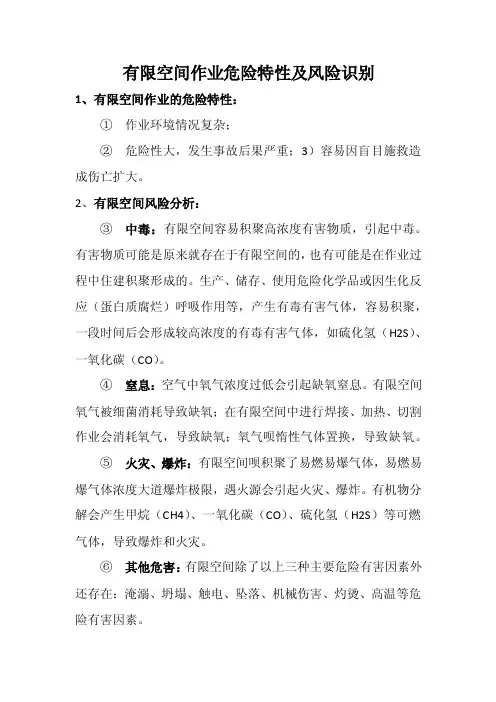 有限空间作业危险特性及风险识别

1、有限空间作业的危险特性：

① 作业环境情况复杂；

② 危险性大，发生事故后果严重；3）容易因盲目施救造成伤亡扩大。

2、有限空间风险分析：

③ 中毒：有限空间容易积聚高浓度有害物质，引起中毒。有害物质可能是原来就存在于有限空间的，也有可能是在作业过程中住建积聚形成的。生产、储存、使用危险化学品或因生化反应（蛋白质腐烂）呼吸作用等，产生有毒有害气体，容易积聚，一段时间后会形成较高浓度的有毒有害气体，如硫化氢（H2S）、一氧化碳（CO）。

④ 窒息：空气中氧气浓度过低会引起缺氧窒息。有限空间氧气被细菌消耗导致缺氧；在有限空间中进行焊接、加热、切割作业会消耗氧气，导致缺氧；氧气呗惰性气体置换，导致缺氧。

⑤ 火灾、爆炸：有限空间呗积聚了易燃易爆气体，易燃易爆气体浓度大道爆炸极限，遇火源会引起火灾、爆炸。有机物分解会产生甲烷（CH4）、一氧化碳（CO）、硫化氢（H2S）等可燃气体，导致爆炸和火灾。

⑥ 其他危害：有限空间除了以上三种主要危险有害因素外还存在：淹溺、坍塌、触电、坠落、机械伤害、灼烫、高温等危险有害因素。